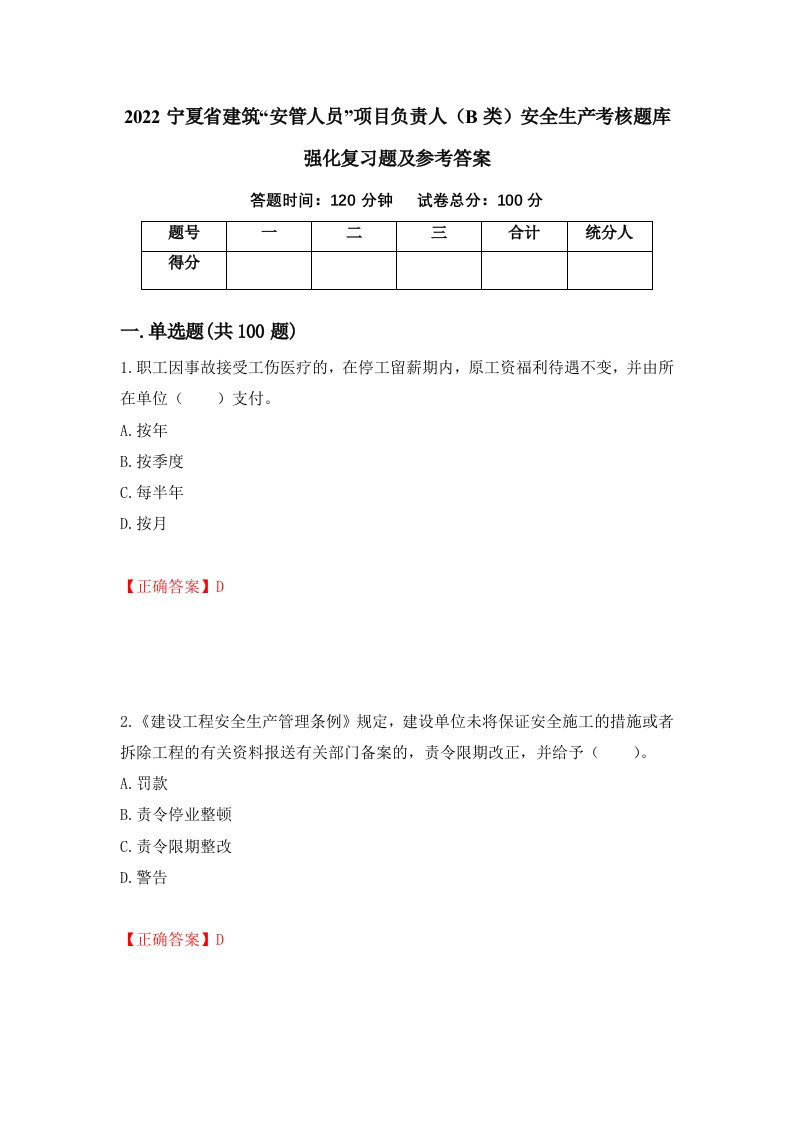 2022 宁夏省建筑“安管人员”项目负责人（B 类）安全生产考核题库强化复习题及参考答案

答题时间：120 分钟　试卷总分：100 分

| 题号 | 一 | 二 | 三 | 合计 | 统分人 |
|---|---|---|---|---|---|
| 得分 | | | | | |

一.单选题(共 100 题)

1.职工因事故接受工伤医疗的，在停工留薪期内，原工资福利待遇不变，并由所在单位（　　）支付。

A.按年

B.按季度

C.每半年

D.按月

【正确答案】D

2.《建设工程安全生产管理条例》规定，建设单位未将保证安全施工的措施或者拆除工程的有关资料报送有关部门备案的，责令限期改正，并给予（　　）。

A.罚款

B.责令停业整顿

C.责令限期整改

D.警告

【正确答案】D